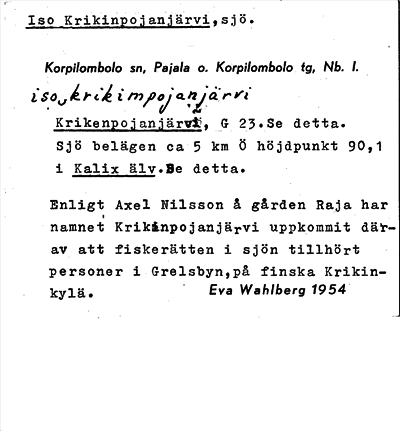 Iso Krikinpojanjärvi,sjö.

Korpilombolo sn, Pajala o. Korpilombolo tg, Nb. I.

iso krikimpojanjärvi

Krikenpojanjärvi, G 23.Se detta. Sjö belägen ca 5 km Ö höjdpunkt 90,1 i Kalix älv.Se detta.

Enligt Axel Nilsson å gården Raja har namnet Krikinpojanjärvi uppkommit därav att fiskerätten i sjön tillhört personer i Grelsbyn,på finska Krikinkylä. Eva Wahlberg 1954